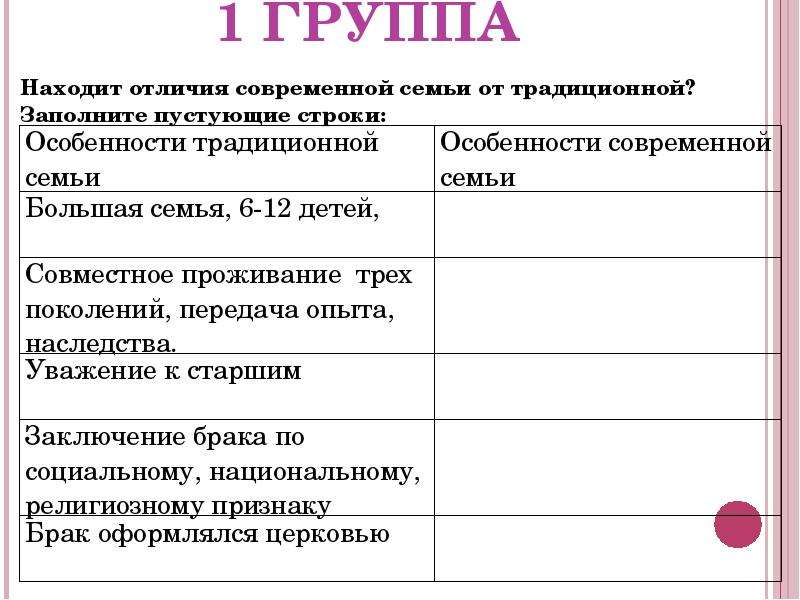 1 ГРУППА

Находит отличия современной семьи от традиционной?
Заполните пустующие строки:

| Особенности традиционной семьи | Особенности современной семьи |
|---|---|
| Большая семья, 6-12 детей, | |
| Совместное проживание трех поколений, передача опыта, наследства. | |
| Уважение к старшим | |
| Заключение брака по социальному, национальному, религиозному признаку | |
| Брак оформлялся церковью | |